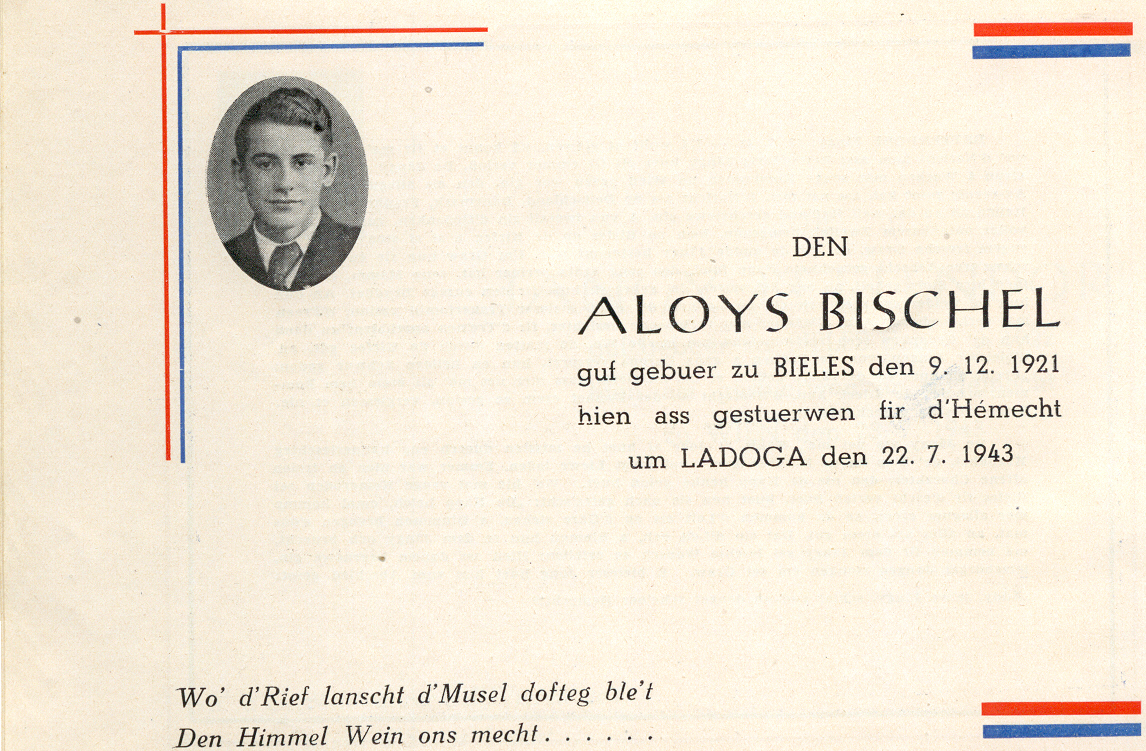 DEN

ALOYS BISCHEL

guf gebuer zu BIELES den 9. 12. 1921
hien ass gestuerwen fir d'Hémecht
um LADOGA den 22. 7. 1943

Wo' d'Rief lanscht d'Musel dofteg ble't
Den Himmel Wein ons mecht . . . . . .